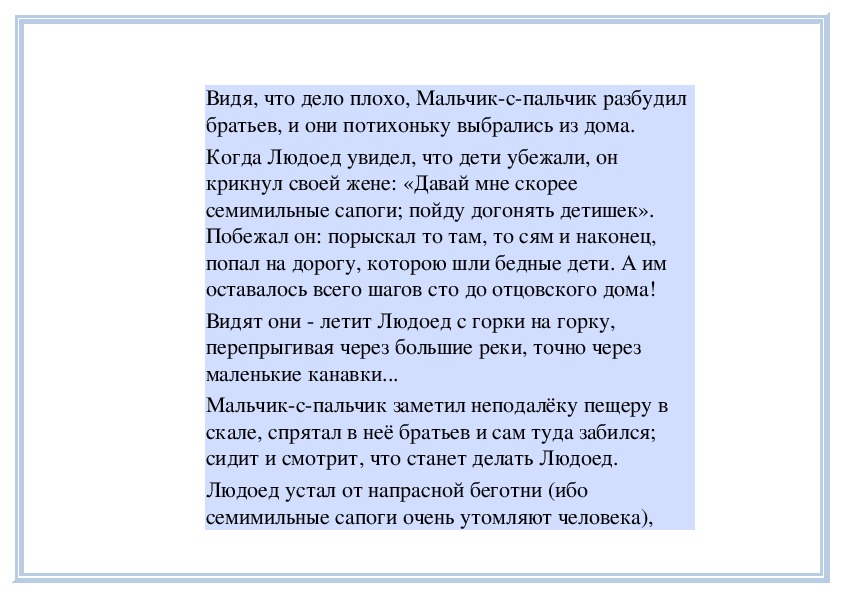 Видя, что дело плохо, Мальчик-с-пальчик разбудил братьев, и они потихоньку выбрались из дома.

Когда Людоед увидел, что дети убежали, он крикнул своей жене: «Давай мне скорее семимильные сапоги; пойду догонять детишек». Побежал он: порыскал то там, то сям и наконец, попал на дорогу, которою шли бедные дети. А им оставалось всего шагов сто до отцовского дома!

Видят они - летит Людоед с горки на горку, перепрыгивая через большие реки, точно через маленькие канавки...

Мальчик-с-пальчик заметил неподалёку пещеру в скале, спрятал в неё братьев и сам туда забился; сидит и смотрит, что станет делать Людоед.

Людоед устал от напрасной беготни (ибо семимильные сапоги очень утомляют человека),